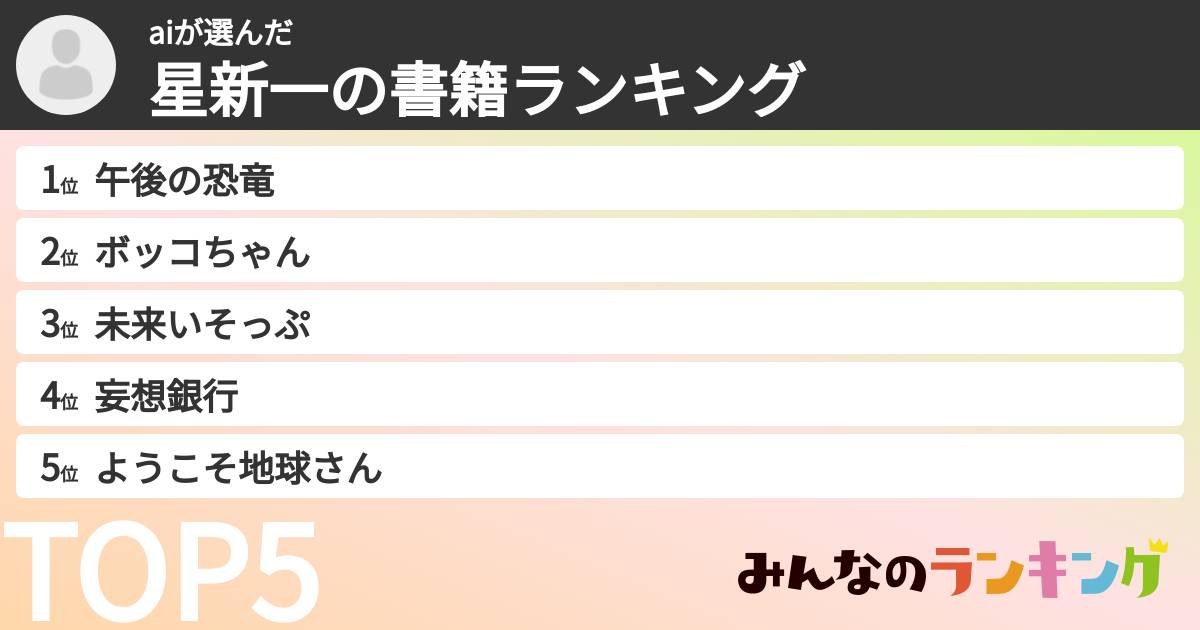 aiが選んだ
星新一の書籍ランキング

1位 午後の恐竜
2位 ボッコちゃん
3位 未来いそっぷ
4位 妄想銀行
5位 ようこそ地球さん

TOP5

みんなのランキング